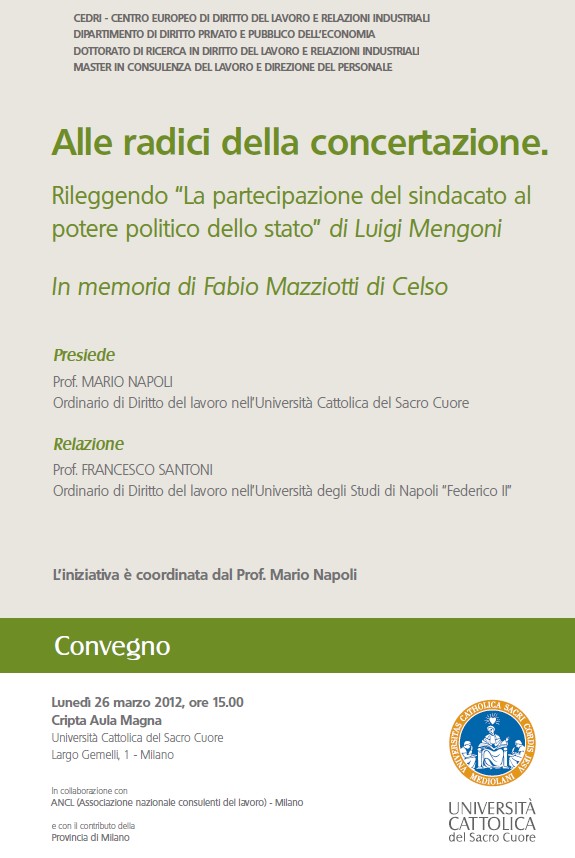 CEDRI - CENTRO EUROPEO DI DIRITTO DEL LAVORO E RELAZIONI INDUSTRIALI
DIPARTIMENTO DI DIRITTO PRIVATO E PUBBLICO DELL'ECONOMIA
DOTTORATO DI RICERCA IN DIRITTO DEL LAVORO E RELAZIONI INDUSTRIALI
MASTER IN CONSULENZA DEL LAVORO E DIREZIONE DEL PERSONALE

Alle radici della concertazione.

Rileggendo "La partecipazione del sindacato al potere politico dello stato" di Luigi Mengoni

In memoria di Fabio Mazziotti di Celso

Presiede
Prof. MARIO NAPOLI
Ordinario di Diritto del lavoro nell'Università Cattolica del Sacro Cuore

Relazione
Prof. FRANCESCO SANTONI
Ordinario di Diritto del lavoro nell'Università degli Studi di Napoli "Federico II"

L'iniziativa è coordinata dal Prof. Mario Napoli

Convegno

Lunedì 26 marzo 2012, ore 15.00
Cripta Aula Magna
Università Cattolica del Sacro Cuore
Largo Gemelli, 1 - Milano

In collaborazione con
ANCL (Associazione nazionale consulenti del lavoro) - Milano

e con il contributo della
Provincia di Milano

UNIVERSITAS CATHOLICA SACRI CORDIS MEDIOLANI ASSI

UNIVERSITÀ CATTOLICA del Sacro Cuore